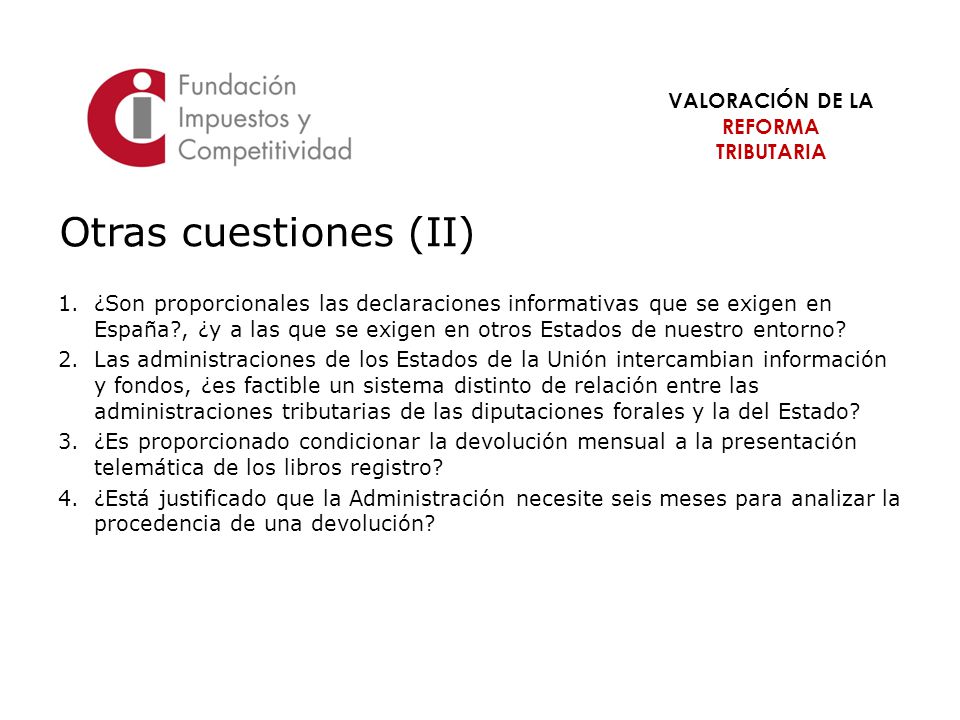 Fundación Impuestos y Competitividad

VALORACIÓN DE LA REFORMA TRIBUTARIA

Otras cuestiones (II)

1. ¿Son proporcionales las declaraciones informativas que se exigen en España?, ¿y a las que se exigen en otros Estados de nuestro entorno?
2. Las administraciones de los Estados de la Unión intercambian información y fondos, ¿es factible un sistema distinto de relación entre las administraciones tributarias de las diputaciones forales y la del Estado?
3. ¿Es proporcionado condicionar la devolución mensual a la presentación telemática de los libros registro?
4. ¿Está justificado que la Administración necesite seis meses para analizar la procedencia de una devolución?